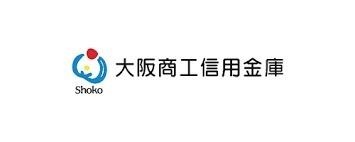 Shoko
大阪商工信用金庫